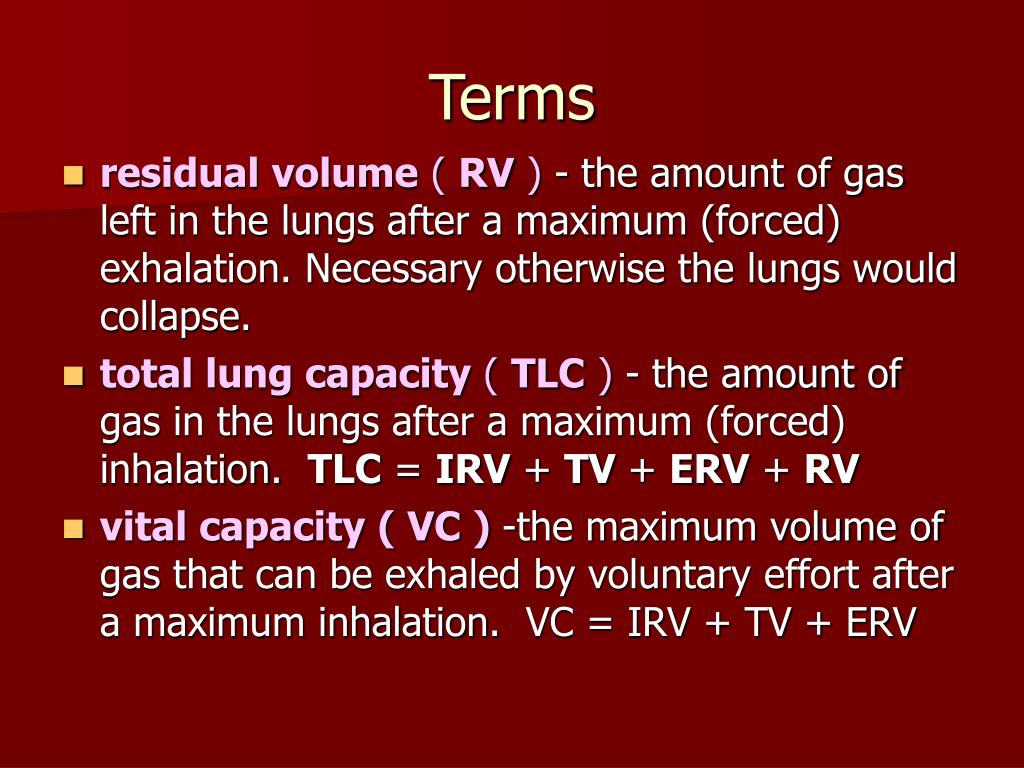 Terms

- residual volume ( RV ) - the amount of gas left in the lungs after a maximum (forced) exhalation. Necessary otherwise the lungs would collapse.
- total lung capacity ( TLC ) - the amount of gas in the lungs after a maximum (forced) inhalation. TLC = IRV + TV + ERV + RV
- vital capacity ( VC ) -the maximum volume of gas that can be exhaled by voluntary effort after a maximum inhalation. VC = IRV + TV + ERV